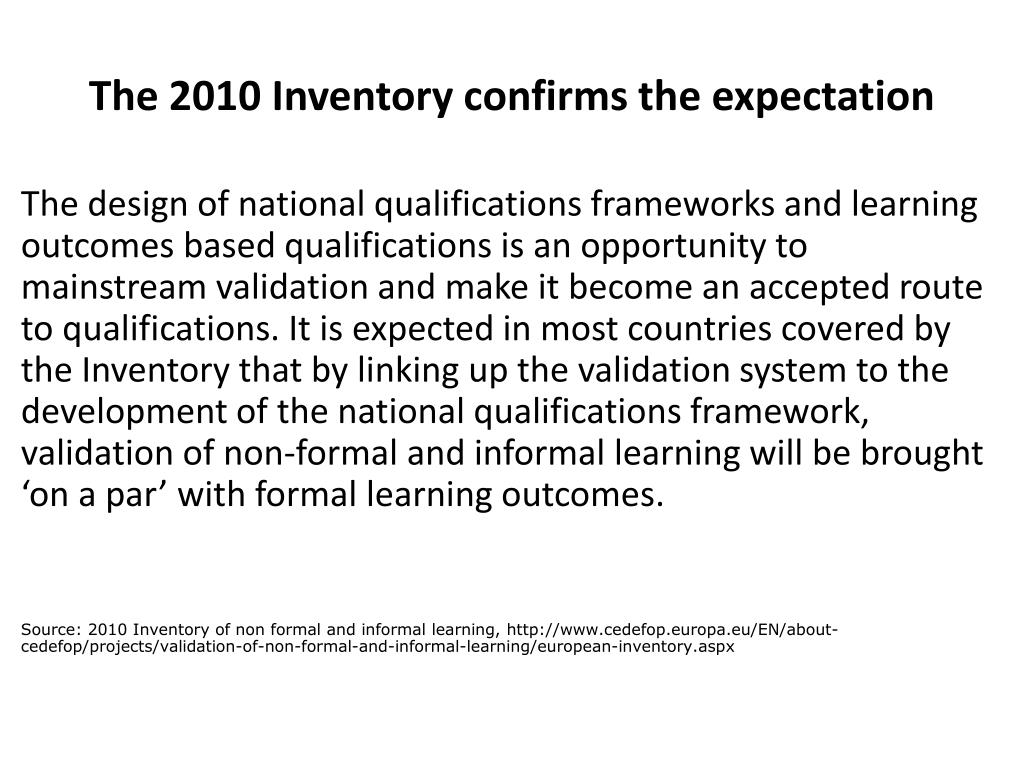 The 2010 Inventory confirms the expectation

The design of national qualifications frameworks and learning outcomes based qualifications is an opportunity to mainstream validation and make it become an accepted route to qualifications. It is expected in most countries covered by the Inventory that by linking up the validation system to the development of the national qualifications framework, validation of non-formal and informal learning will be brought ‘on a par’ with formal learning outcomes.

Source: 2010 Inventory of non formal and informal learning, http://www.cedefop.europa.eu/EN/about-cedefop/projects/validation-of-non-formal-and-informal-learning/european-inventory.aspx